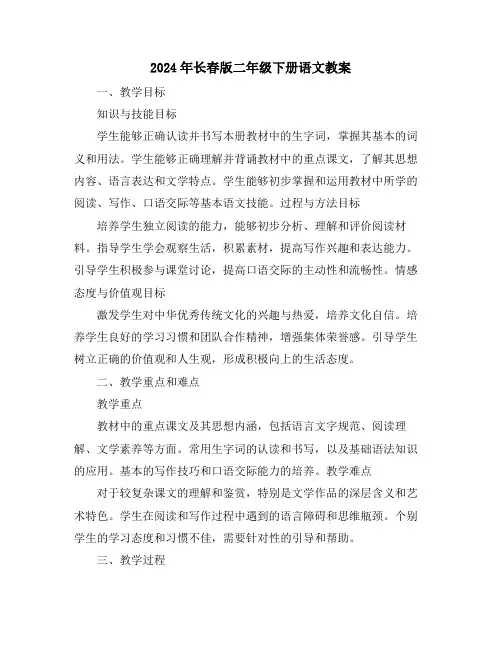 2024年长春版二年级下册语文教案

一、教学目标

知识与技能目标

学生能够正确认读并书写本册教材中的生字词，掌握其基本的词义和用法。学生能够正确理解并背诵教材中的重点课文，了解其思想内容、语言表达和文学特点。学生能够初步掌握和运用教材中所学的阅读、写作、口语交际等基本语文技能。过程与方法目标

培养学生独立阅读的能力，能够初步分析、理解和评价阅读材料。指导学生学会观察生活，积累素材，提高写作兴趣和表达能力。引导学生积极参与课堂讨论，提高口语交际的主动性和流畅性。情感态度与价值观目标

激发学生对中华优秀传统文化的兴趣与热爱，培养文化自信。培养学生良好的学习习惯和团队合作精神，增强集体荣誉感。引导学生树立正确的价值观和人生观，形成积极向上的生活态度。

二、教学重点和难点

教学重点

教材中的重点课文及其思想内涵，包括语言文字规范、阅读理解、文学素养等方面。常用生字词的认读和书写，以及基础语法知识的应用。基本的写作技巧和口语交际能力的培养。教学难点

对于较复杂课文的理解和鉴赏，特别是文学作品的深层含义和艺术特色。学生在阅读和写作过程中遇到的语言障碍和思维瓶颈。个别学生的学习态度和习惯不佳，需要针对性的引导和帮助。

三、教学过程